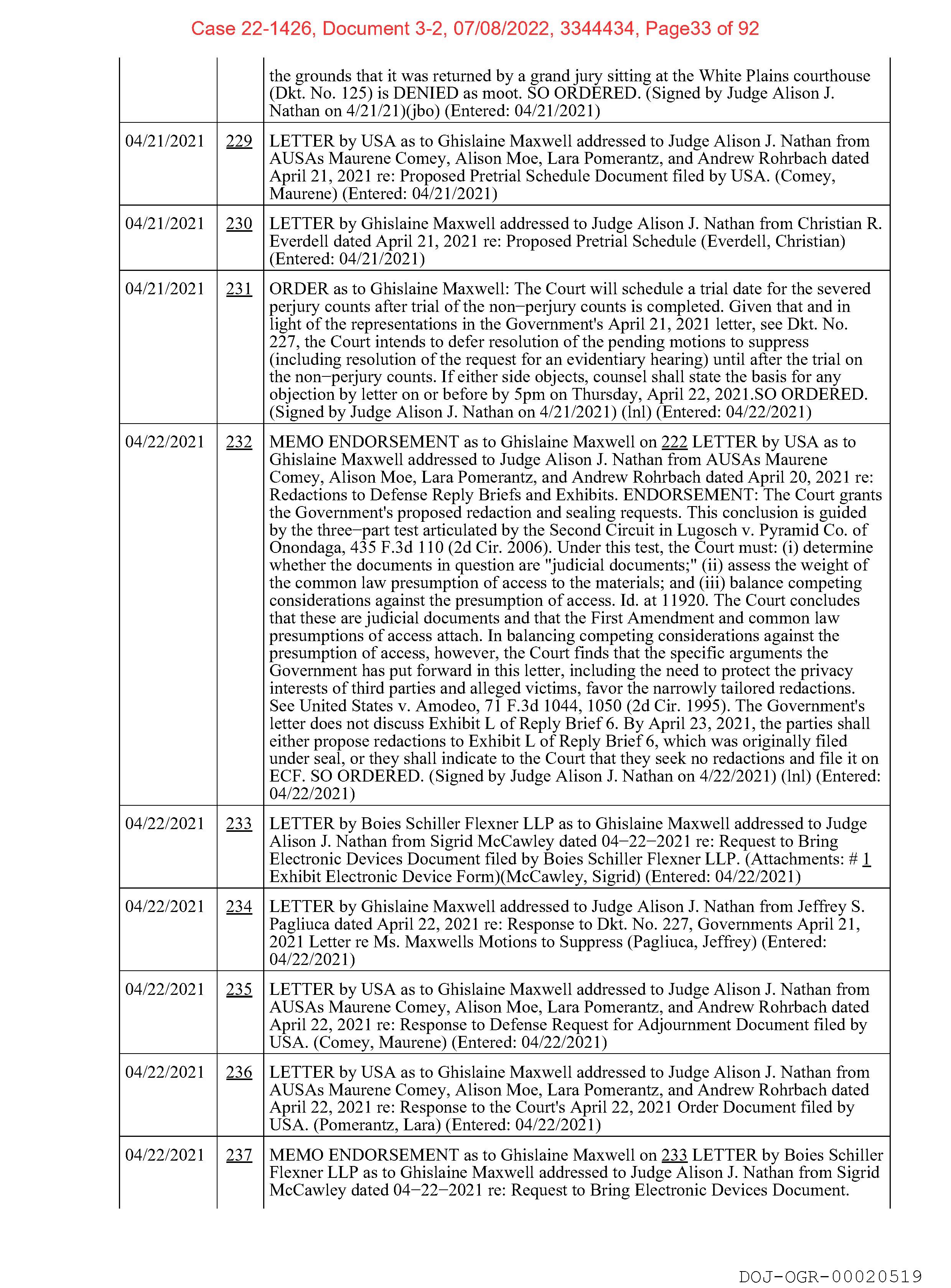 Case 22-1426, Document 3-2, 07/08/2022, 3344434, Page33 of 92

| | | |
|---|---|---|
| | | the grounds that it was returned by a grand jury sitting at the White Plains courthouse (Dkt. No. 125) is DENIED as moot. SO ORDERED. (Signed by Judge Alison J. Nathan on 4/21/21)(jbo) (Entered: 04/21/2021) |
| 04/21/2021 | 229 | LETTER by USA as to Ghislaine Maxwell addressed to Judge Alison J. Nathan from AUSAs Maurene Comey, Alison Moe, Lara Pomerantz, and Andrew Rohrbach dated April 21, 2021 re: Proposed Pretrial Schedule Document filed by USA. (Comey, Maurene) (Entered: 04/21/2021) |
| 04/21/2021 | 230 | LETTER by Ghislaine Maxwell addressed to Judge Alison J. Nathan from Christian R. Everdell dated April 21, 2021 re: Proposed Pretrial Schedule (Everdell, Christian) (Entered: 04/21/2021) |
| 04/21/2021 | 231 | ORDER as to Ghislaine Maxwell: The Court will schedule a trial date for the severed perjury counts after trial of the non−perjury counts is completed. Given that and in light of the representations in the Government's April 21, 2021 letter, see Dkt. No. 227, the Court intends to defer resolution of the pending motions to suppress (including resolution of the request for an evidentiary hearing) until after the trial on the non−perjury counts. If either side objects, counsel shall state the basis for any objection by letter on or before by 5pm on Thursday, April 22, 2021.SO ORDERED. (Signed by Judge Alison J. Nathan on 4/21/2021) (lnl) (Entered: 04/22/2021) |
| 04/22/2021 | 232 | MEMO ENDORSEMENT as to Ghislaine Maxwell on 222 LETTER by USA as to Ghislaine Maxwell addressed to Judge Alison J. Nathan from AUSAs Maurene Comey, Alison Moe, Lara Pomerantz, and Andrew Rohrbach dated April 20, 2021 re: Redactions to Defense Reply Briefs and Exhibits. ENDORSEMENT: The Court grants the Government's proposed redaction and sealing requests. This conclusion is guided by the three−part test articulated by the Second Circuit in Lugosch v. Pyramid Co. of Onondaga, 435 F.3d 110 (2d Cir. 2006). Under this test, the Court must: (i) determine whether the documents in question are "judicial documents;" (ii) assess the weight of the common law presumption of access to the materials; and (iii) balance competing considerations against the presumption of access. Id. at 11920. The Court concludes that these are judicial documents and that the First Amendment and common law presumptions of access attach. In balancing competing considerations against the presumption of access, however, the Court finds that the specific arguments the Government has put forward in this letter, including the need to protect the privacy interests of third parties and alleged victims, favor the narrowly tailored redactions. See United States v. Amodeo, 71 F.3d 1044, 1050 (2d Cir. 1995). The Government's letter does not discuss Exhibit L of Reply Brief 6. By April 23, 2021, the parties shall either propose redactions to Exhibit L of Reply Brief 6, which was originally filed under seal, or they shall indicate to the Court that they seek no redactions and file it on ECF. SO ORDERED. (Signed by Judge Alison J. Nathan on 4/22/2021) (lnl) (Entered: 04/22/2021) |
| 04/22/2021 | 233 | LETTER by Boies Schiller Flexner LLP as to Ghislaine Maxwell addressed to Judge Alison J. Nathan from Sigrid McCawley dated 04−22−2021 re: Request to Bring Electronic Devices Document filed by Boies Schiller Flexner LLP. (Attachments: # 1 Exhibit Electronic Device Form)(McCawley, Sigrid) (Entered: 04/22/2021) |
| 04/22/2021 | 234 | LETTER by Ghislaine Maxwell addressed to Judge Alison J. Nathan from Jeffrey S. Pagliuca dated April 22, 2021 re: Response to Dkt. No. 227, Governments April 21, 2021 Letter re Ms. Maxwells Motions to Suppress (Pagliuca, Jeffrey) (Entered: 04/22/2021) |
| 04/22/2021 | 235 | LETTER by USA as to Ghislaine Maxwell addressed to Judge Alison J. Nathan from AUSAs Maurene Comey, Alison Moe, Lara Pomerantz, and Andrew Rohrbach dated April 22, 2021 re: Response to Defense Request for Adjournment Document filed by USA. (Comey, Maurene) (Entered: 04/22/2021) |
| 04/22/2021 | 236 | LETTER by USA as to Ghislaine Maxwell addressed to Judge Alison J. Nathan from AUSAs Maurene Comey, Alison Moe, Lara Pomerantz, and Andrew Rohrbach dated April 22, 2021 re: Response to the Court's April 22, 2021 Order Document filed by USA. (Pomerantz, Lara) (Entered: 04/22/2021) |
| 04/22/2021 | 237 | MEMO ENDORSEMENT as to Ghislaine Maxwell on 233 LETTER by Boies Schiller Flexner LLP as to Ghislaine Maxwell addressed to Judge Alison J. Nathan from Sigrid McCawley dated 04−22−2021 re: Request to Bring Electronic Devices Document. |

DOJ-OGR-00020519